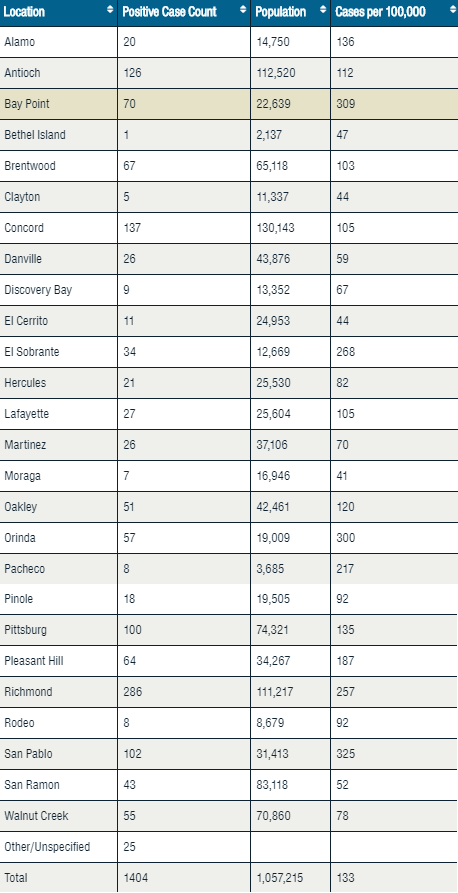 | Location | Positive Case Count | Population | Cases per 100,000 |
|---|---|---|---|
| Alamo | 20 | 14,750 | 136 |
| Antioch | 126 | 112,520 | 112 |
| Bay Point | 70 | 22,639 | 309 |
| Bethel Island | 1 | 2,137 | 47 |
| Brentwood | 67 | 65,118 | 103 |
| Clayton | 5 | 11,337 | 44 |
| Concord | 137 | 130,143 | 105 |
| Danville | 26 | 43,876 | 59 |
| Discovery Bay | 9 | 13,352 | 67 |
| El Cerrito | 11 | 24,953 | 44 |
| El Sobrante | 34 | 12,669 | 268 |
| Hercules | 21 | 25,530 | 82 |
| Lafayette | 27 | 25,604 | 105 |
| Martinez | 26 | 37,106 | 70 |
| Moraga | 7 | 16,946 | 41 |
| Oakley | 51 | 42,461 | 120 |
| Orinda | 57 | 19,009 | 300 |
| Pacheco | 8 | 3,685 | 217 |
| Pinole | 18 | 19,505 | 92 |
| Pittsburg | 100 | 74,321 | 135 |
| Pleasant Hill | 64 | 34,267 | 187 |
| Richmond | 286 | 111,217 | 257 |
| Rodeo | 8 | 8,679 | 92 |
| San Pablo | 102 | 31,413 | 325 |
| San Ramon | 43 | 83,118 | 52 |
| Walnut Creek | 55 | 70,860 | 78 |
| Other/Unspecified | 25 | | |
| Total | 1404 | 1,057,215 | 133 |